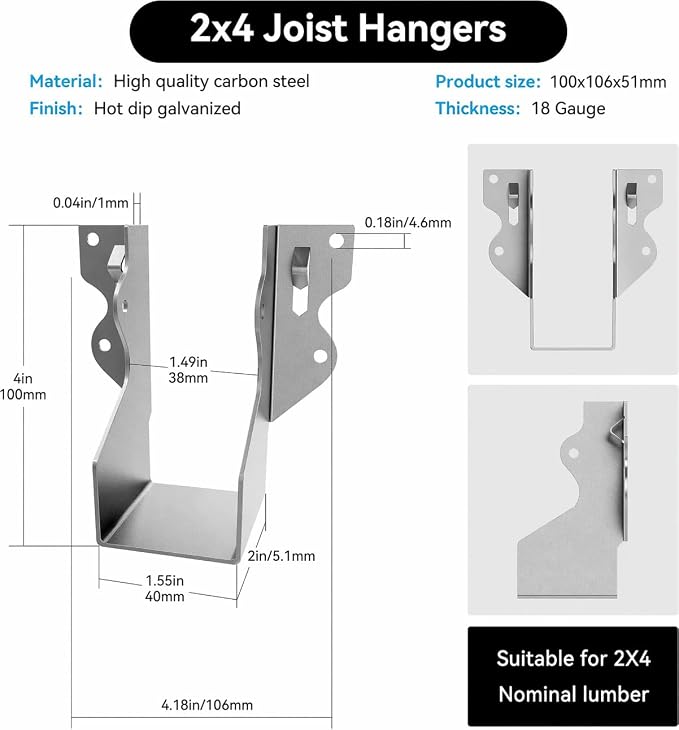 2x4 Joist Hangers

Material: High quality carbon steel
Finish: Hot dip galvanized

Product size: 100x106x51mm
Thickness: 18 Gauge

0.04in/1mm

0.18in/4.6mm

4in
100mm

1.49in
38mm

2in/5.1mm

1.55in
40mm

4.18in/106mm

Suitable for 2X4
Nominal lumber